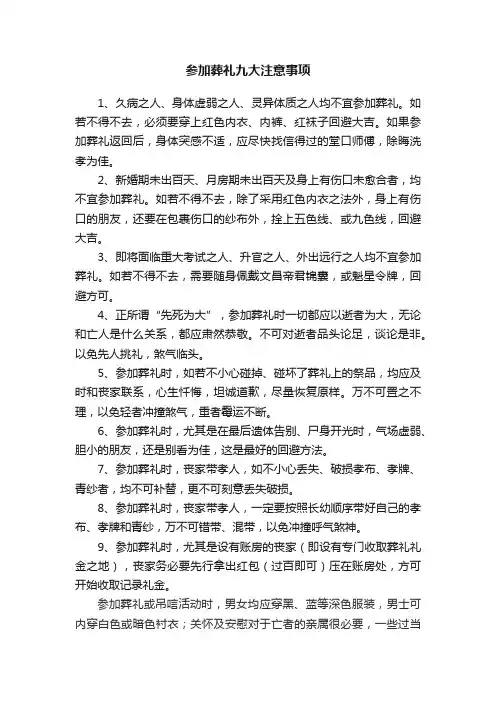 参加葬礼九大注意事项

1、久病之人、身体虚弱之人、灵异体质之人均不宜参加葬礼。如若不得不去，必须要穿上红色内衣、内裤、红袜子回避大吉。如果参加葬礼返回后，身体突感不适，应尽快找信得过的堂口师傅，除晦洗孝为佳。

2、新婚期未出百天、月房期未出百天及身上有伤口未愈合者，均不宜参加葬礼。如若不得不去，除了采用红色内衣之法外，身上有伤口的朋友，还要在包裹伤口的纱布外，拴上五色线、或九色线，回避大吉。

3、即将面临重大考试之人、升官之人、外出远行之人均不宜参加葬礼。如若不得不去，需要随身佩戴文昌帝君锦囊，或魁星令牌，回避方可。

4、正所谓“先死为大”，参加葬礼时一切都应以逝者为大，无论和亡人是什么关系，都应肃然恭敬。不可对逝者品头论足，谈论是非。以免先人挑礼，煞气临头。

5、参加葬礼时，如若不小心碰掉、碰坏了葬礼上的祭品，均应及时和丧家联系，心生忏悔，坦诚道歉，尽量恢复原样。万不可置之不理，以免轻者冲撞煞气，重者霉运不断。

6、参加葬礼时，尤其是在最后遗体告别、尸身开光时，气场虚弱、胆小的朋友，还是别看为佳，这是最好的回避方法。

7、参加葬礼时，丧家带孝人，如不小心丢失、破损孝布、孝牌、青纱者，均不可补替，更不可刻意丢失破损。

8、参加葬礼时，丧家带孝人，一定要按照长幼顺序带好自己的孝布、孝牌和青纱，万不可错带、混带，以免冲撞呼气煞神。

9、参加葬礼时，尤其是设有账房的丧家（即设有专门收取葬礼礼金之地），丧家务必要先行拿出红包（过百即可）压在账房处，方可开始收取记录礼金。

参加葬礼或吊唁活动时，男女均应穿黑、蓝等深色服装，男士可内穿白色或暗色衬衣；关怀及安慰对于亡者的亲属很必要，一些过当